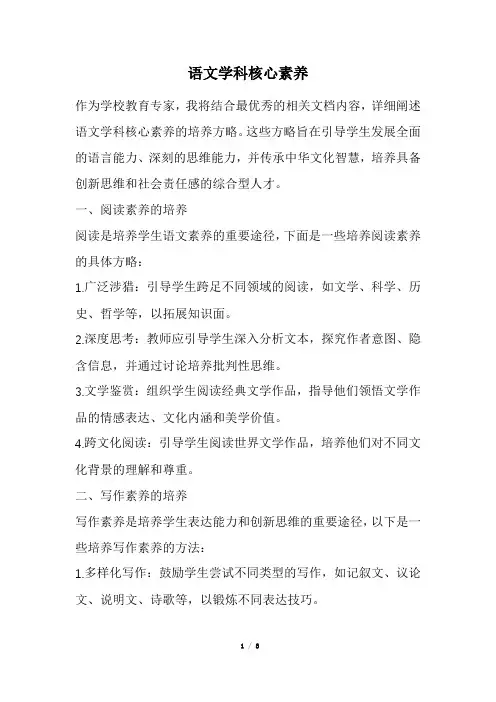 语文学科核心素养

作为学校教育专家，我将结合最优秀的相关文档内容，详细阐述语文学科核心素养的培养方略。这些方略旨在引导学生发展全面的语言能力、深刻的思维能力，并传承中华文化智慧，培养具备创新思维和社会责任感的综合型人才。

一、阅读素养的培养

阅读是培养学生语文素养的重要途径，下面是一些培养阅读素养的具体方略：

1.广泛涉猎：引导学生跨足不同领域的阅读，如文学、科学、历史、哲学等，以拓展知识面。

2.深度思考：教师应引导学生深入分析文本，探究作者意图、隐含信息，并通过讨论培养批判性思维。

3.文学鉴赏：组织学生阅读经典文学作品，指导他们领悟文学作品的情感表达、文化内涵和美学价值。

4.跨文化阅读：引导学生阅读世界文学作品，培养他们对不同文化背景的理解和尊重。

二、写作素养的培养

写作素养是培养学生表达能力和创新思维的重要途径，以下是一些培养写作素养的方法：

1.多样化写作：鼓励学生尝试不同类型的写作，如记叙文、议论文、说明文、诗歌等，以锻炼不同表达技巧。

1 / 8